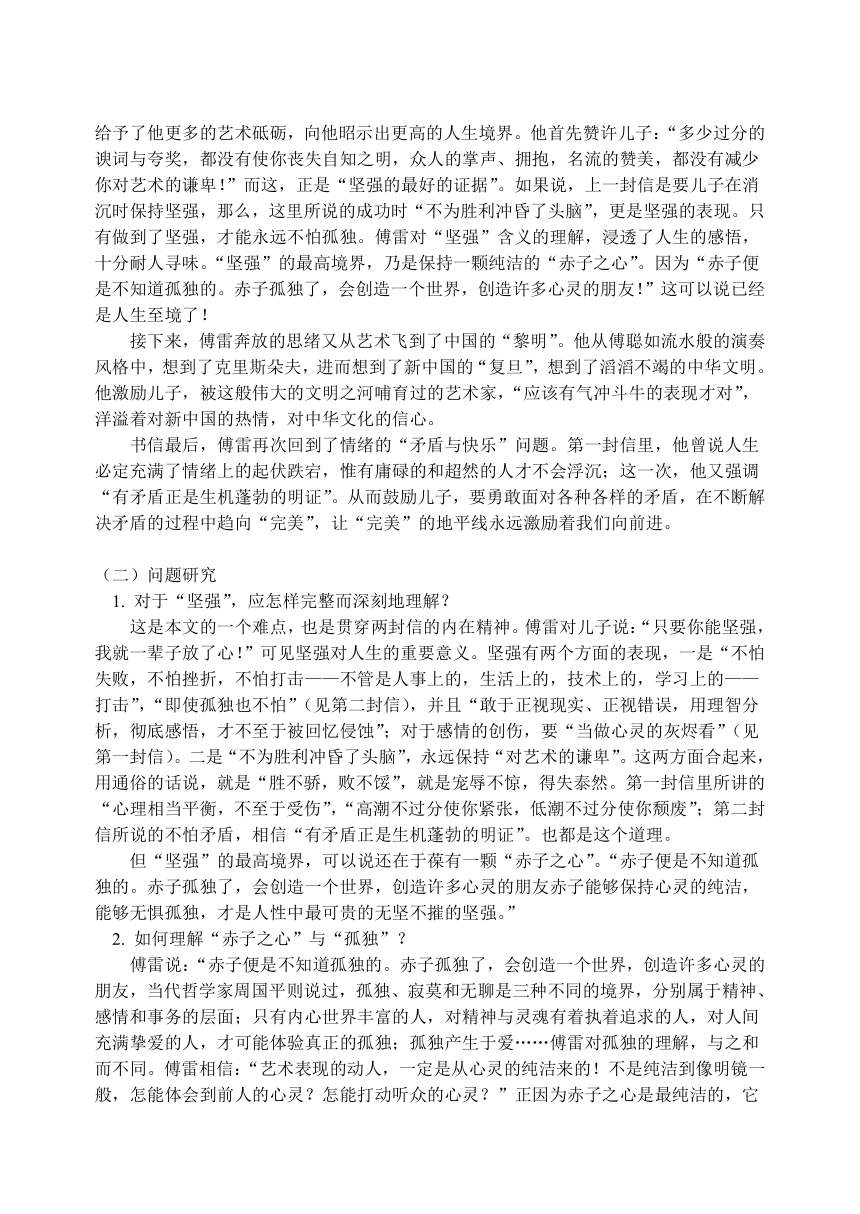 给予了他更多的艺术砥砺，向他昭示出更高的人生境界。他首先赞许儿子：“多少过分的谀词与夸奖，都没有使你丧失自知之明，众人的掌声、拥抱，名流的赞美，都没有减少你对艺术的谦卑！”而这，正是“坚强的最好的证据”。如果说，上一封信是要儿子在消沉时保持坚强，那么，这里所说的成功时“不为胜利冲昏了头脑”，更是坚强的表现。只有做到了坚强，才能永远不怕孤独。傅雷对“坚强”含义的理解，浸透了人生的感悟，十分耐人寻味。“坚强”的最高境界，乃是保持一颗纯洁的“赤子之心”。因为“赤子便是不知道孤独的。赤子孤独了，会创造一个世界，创造许多心灵的朋友！”这可以说已经是人生至境了！

接下来，傅雷奔放的思绪又从艺术飞到了中国的“黎明”。他从傅聪如流水般的演奏风格中，想到了克里斯朵夫，进而想到了新中国的“复旦”，想到了滔滔不竭的中华文明。他激励儿子，被这般伟大的文明之河哺育过的艺术家，“应该有气冲斗牛的表现才对”，洋溢着对新中国的热情，对中华文化的信心。

书信最后，傅雷再次回到了情绪的“矛盾与快乐”问题。第一封信里，他曾说人生必定充满了情绪上的起伏跌宕，惟有庸碌的和超然的人才不会浮沉；这一次，他又强调“有矛盾正是生机蓬勃的明证”。从而鼓励儿子，要勇敢面对各种各样的矛盾，在不断解决矛盾的过程中趋向“完美”，让“完美”的地平线永远激励着我们向前进。

（二）问题研究

1. 对于“坚强”，应怎样完整而深刻地理解？

这是本文的一个难点，也是贯穿两封信的内在精神。傅雷对儿子说：“只要你能坚强，我就一辈子放了心！”可见坚强对人生的重要意义。坚强有两个方面的表现，一是“不怕失败，不怕挫折，不怕打击——不管是人事上的，生活上的，技术上的，学习上的——打击”，“即使孤独也不怕”（见第二封信），并且“敢于正视现实、正视错误，用理智分析，彻底感悟，才不至于被回忆侵蚀”；对于感情的创伤，要“当做心灵的灰烬看”（见第一封信）。二是“不为胜利冲昏了头脑”，永远保持“对艺术的谦卑”。这两方面合起来，用通俗的话说，就是“胜不骄，败不馁”，就是宠辱不惊，得失泰然。第一封信里所讲的“心理相当平衡，不至于受伤”，“高潮不过分使你紧张，低潮不过分使你颓废”；第二封信所说的不怕矛盾，相信“有矛盾正是生机蓬勃的明证”。也都是这个道理。

但“坚强”的最高境界，可以说还在于葆有一颗“赤子之心”。“赤子便是不知道孤独的。赤子孤独了，会创造一个世界，创造许多心灵的朋友赤子能够保持心灵的纯洁，能够无惧孤独，才是人性中最可贵的无坚不摧的坚强。”

2. 如何理解“赤子之心”与“孤独”？

傅雷说：“赤子便是不知道孤独的。赤子孤独了，会创造一个世界，创造许多心灵的朋友，当代哲学家周国平则说过，孤独、寂寞和无聊是三种不同的境界，分别属于精神、感情和事务的层面；只有内心世界丰富的人，对精神与灵魂有着执着追求的人，对人间充满挚爱的人，才可能体验真正的孤独；孤独产生于爱……傅雷对孤独的理解，与之和而不同。傅雷相信：“艺术表现的动人，一定是从心灵的纯洁来的！不是纯洁到像明镜一般，怎能体会到前人的心灵？怎能打动听众的心灵？”正因为赤子之心是最纯洁的，它